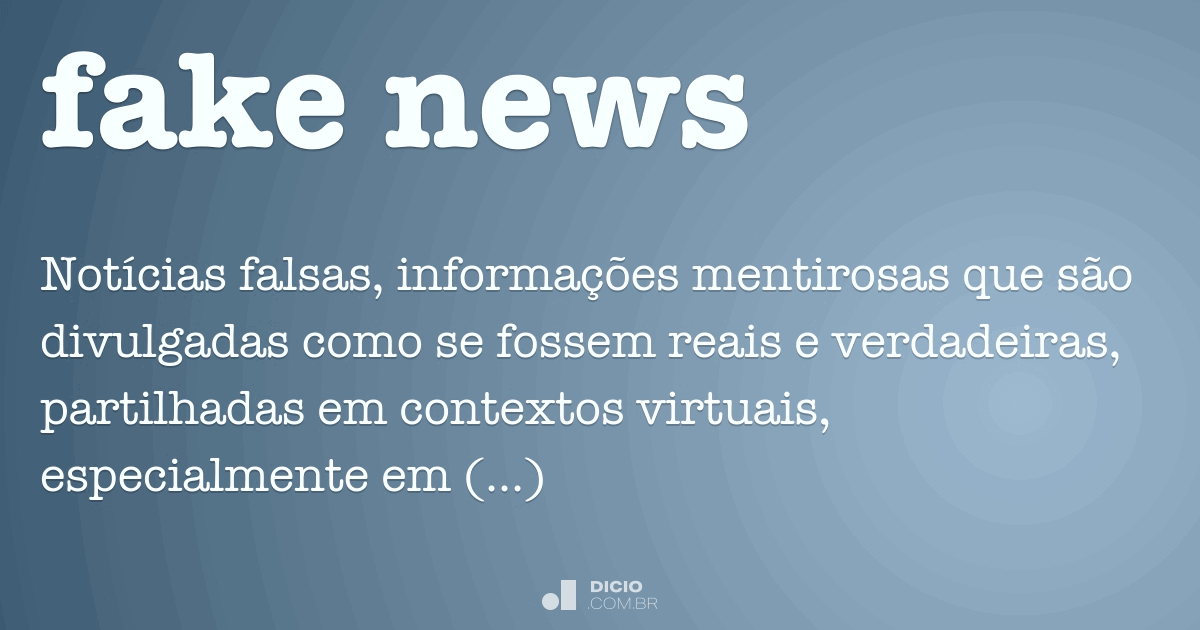 fake news

Notícias falsas, informações mentirosas que são divulgadas como se fossem reais e verdadeiras, partilhadas em contextos virtuais, especialmente em (...)

DICIO
.COM.BR